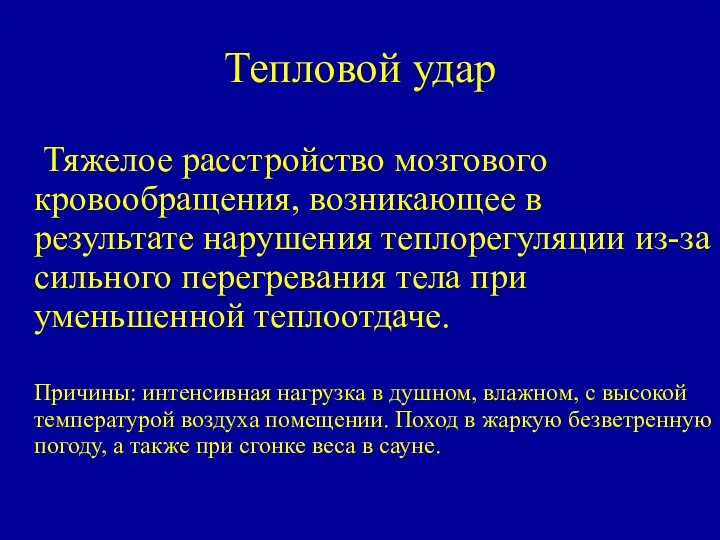 Тепловой удар

Тяжелое расстройство мозгового кровообращения, возникающее в результате нарушения теплорегуляции из-за сильного перегревания тела при уменьшенной теплоотдаче.

Причины: интенсивная нагрузка в душном, влажном, с высокой температурой воздуха помещении. Поход в жаркую безветренную погоду, а также при сгонке веса в сауне.